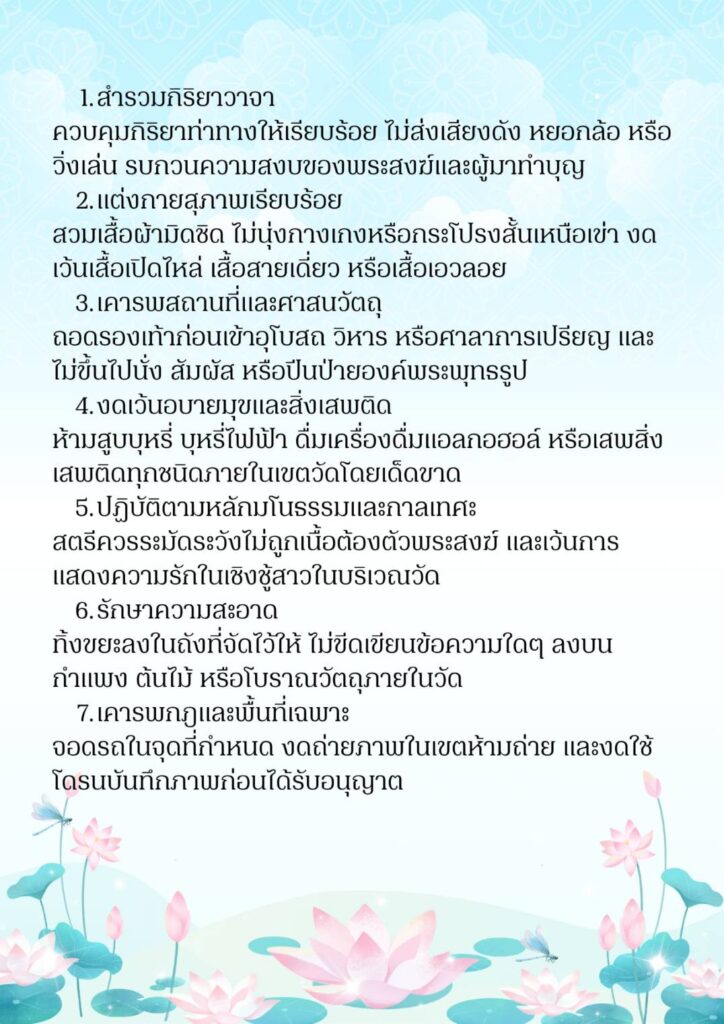 1.สำรวมกิริยาวาจา
ควบคุมกิริยาท่าทางให้เรียบร้อย ไม่ส่งเสียงดัง หยอกล้อ หรือวิ่งเล่น รบกวนความสงบของพระสงฆ์และผู้มาทำบุญ

2.แต่งกายสุภาพเรียบร้อย
สวมเสื้อผ้ามิดชิด ไม่นุ่งกางเกงหรือกระโปรงสั้นเหนือเข่า งดเว้นเสื้อเปิดไหล่ เสื้อสายเดี่ยว หรือเสื้อเอวลอย

3.เคารพสถานที่และศาสนวัตถุ
ถอดรองเท้าก่อนเข้าอุโบสถ วิหาร หรือศาลาการเปรียญ และไม่ขึ้นไปนั่ง สัมผัส หรือปีนป่ายองค์พระพุทธรูป

4.งดเว้นอบายมุขและสิ่งเสพติด
ห้ามสูบบุหรี่ บุหรี่ไฟฟ้า ดื่มเครื่องดื่มแอลกอฮอล์ หรือเสพสิ่งเสพติดทุกชนิดภายในเขตวัดโดยเด็ดขาด

5.ปฏิบัติตามหลักมโนธรรมและกาลเทศะ
สตรีควรระมัดระวังไม่ถูกเนื้อต้องตัวพระสงฆ์ และเว้นการแสดงความรักในเชิงชู้สาวในบริเวณวัด

6.รักษาความสะอาด
ทิ้งขยะลงในถังที่จัดไว้ให้ ไม่ขีดเขียนข้อความใดๆ ลงบนกำแพง ต้นไม้ หรือโบราณวัตถุภายในวัด

7.เคารพกฎและพื้นที่เฉพาะ
จอดรถในจุดที่กำหนด งดถ่ายภาพในเขตห้ามถ่าย และงดใช้โดรนบันทึกภาพก่อนได้รับอนุญาต